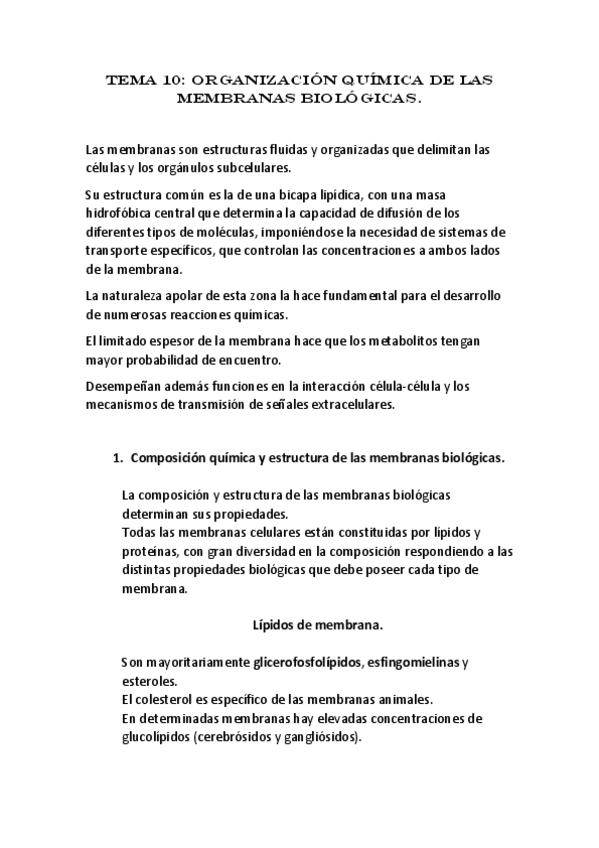 TEMA 10: ORGANIZACIÓN QUÍMICA DE LAS MEMBRANAS BIOLÓGICAS.

Las membranas son estructuras fluidas y organizadas que delimitan las células y los orgánulos subcelulares.

Su estructura común es la de una bicapa lipídica, con una masa hidrofóbica central que determina la capacidad de difusión de los diferentes tipos de moléculas, imponiéndose la necesidad de sistemas de transporte específicos, que controlan las concentraciones a ambos lados de la membrana.

La naturaleza apolar de esta zona la hace fundamental para el desarrollo de numerosas reacciones químicas.

El limitado espesor de la membrana hace que los metabolitos tengan mayor probabilidad de encuentro.

Desempeñan además funciones en la interacción célula-célula y los mecanismos de transmisión de señales extracelulares.

1. Composición química y estructura de las membranas biológicas.

La composición y estructura de las membranas biológicas determinan sus propiedades.
Todas las membranas celulares están constituidas por lípidos y proteínas, con gran diversidad en la composición respondiendo a las distintas propiedades biológicas que debe poseer cada tipo de membrana.

Lípidos de membrana.

Son mayoritariamente glicerofosfolípidos, esfingomielinas y esteroles.
El colesterol es específico de las membranas animales.
En determinadas membranas hay elevadas concentraciones de glucolípidos (cerebrósidos y gangliósidos).